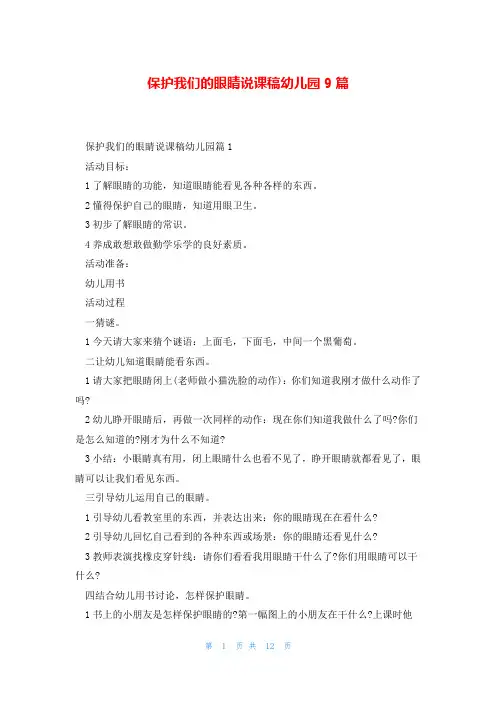 保护我们的眼睛说课稿幼儿园 9 篇

保护我们的眼睛说课稿幼儿园篇 1

活动目标：

1 了解眼睛的功能，知道眼睛能看见各种各样的东西。

2 懂得保护自己的眼睛，知道用眼卫生。

3 初步了解眼睛的常识。

4 养成敢想敢做勤学乐学的良好素质。

活动准备：

幼儿用书

活动过程

一猜谜。

1 今天请大家来猜个谜语：上面毛，下面毛，中间一个黑葡萄。

二让幼儿知道眼睛能看东西。

1 请大家把眼睛闭上(老师做小猫洗脸的动作)：你们知道我刚才做什么动作了吗?

2 幼儿睁开眼睛后，再做一次同样的动作：现在你们知道我做什么了吗?你们是怎么知道的?刚才为什么不知道?

3 小结：小眼睛真有用，闭上眼睛什么也看不见了，睁开眼睛就都看见了，眼睛可以让我们看见东西。

三引导幼儿运用自己的眼睛。

1 引导幼儿看教室里的东西，并表达出来：你的眼睛现在在看什么?

2 引导幼儿回忆自己看到的各种东西或场景：你的眼睛还看见什么?

3 教师表演找橡皮穿针线：请你们看看我用眼睛干什么了?你们用眼睛可以干什么?

四结合幼儿用书讨论，怎样保护眼睛。

1 书上的小朋友是怎样保护眼睛的?第一幅图上的小朋友在干什么?上课时他

第 1 页 共 12 页